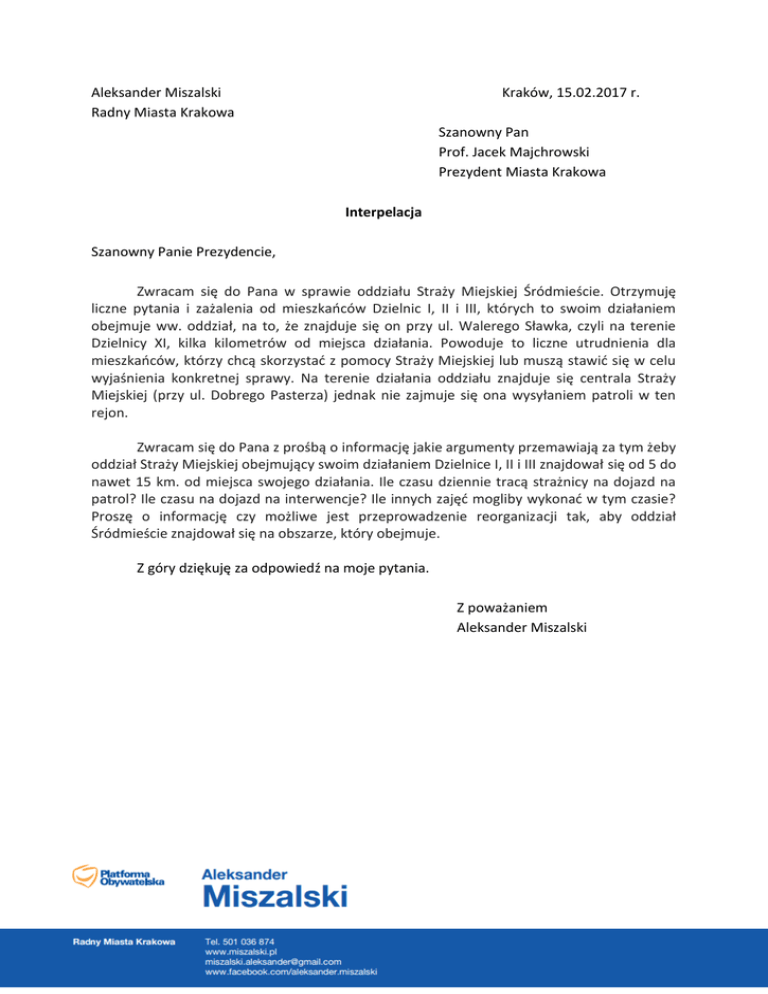 Aleksander Miszalski
Radny Miasta Krakowa

Kraków, 15.02.2017 r.

Szanowny Pan
Prof. Jacek Majchrowski
Prezydent Miasta Krakowa

Interpelacja

Szanowny Panie Prezydencie,

Zwracam się do Pana w sprawie oddziału Straży Miejskiej Śródmieście. Otrzymuję liczne pytania i zażalenia od mieszkańców Dzielnic I, II i III, których to swoim działaniem obejmuje ww. oddział, na to, że znajduje się on przy ul. Walerego Sławka, czyli na terenie Dzielnicy XI, kilka kilometrów od miejsca działania. Powoduje to liczne utrudnienia dla mieszkańców, którzy chcą skorzystać z pomocy Straży Miejskiej lub muszą stawić się w celu wyjaśnienia konkretnej sprawy. Na terenie działania oddziału znajduje się centrala Straży Miejskiej (przy ul. Dobrego Pasterza) jednak nie zajmuje się ona wysyłaniem patroli w ten rejon.

Zwracam się do Pana z prośbą o informację jakie argumenty przemawiają za tym żeby oddział Straży Miejskiej obejmujący swoim działaniem Dzielnice I, II i III znajdował się od 5 do nawet 15 km. od miejsca swojego działania. Ile czasu dziennie tracą strażnicy na dojazd na patrol? Ile czasu na dojazd na interwencje? Ile innych zajęć mogliby wykonać w tym czasie? Proszę o informację czy możliwe jest przeprowadzenie reorganizacji tak, aby oddział Śródmieście znajdował się na obszarze, który obejmuje.

Z góry dziękuję za odpowiedź na moje pytania.

Z poważaniem
Aleksander Miszalski

Platforma Obywatelska

Aleksander
Miszalski

Radny Miasta Krakowa

Tel. 501 036 874
www.miszalski.pl
miszalski.aleksander@gmail.com
www.facebook.com/aleksander.miszalski